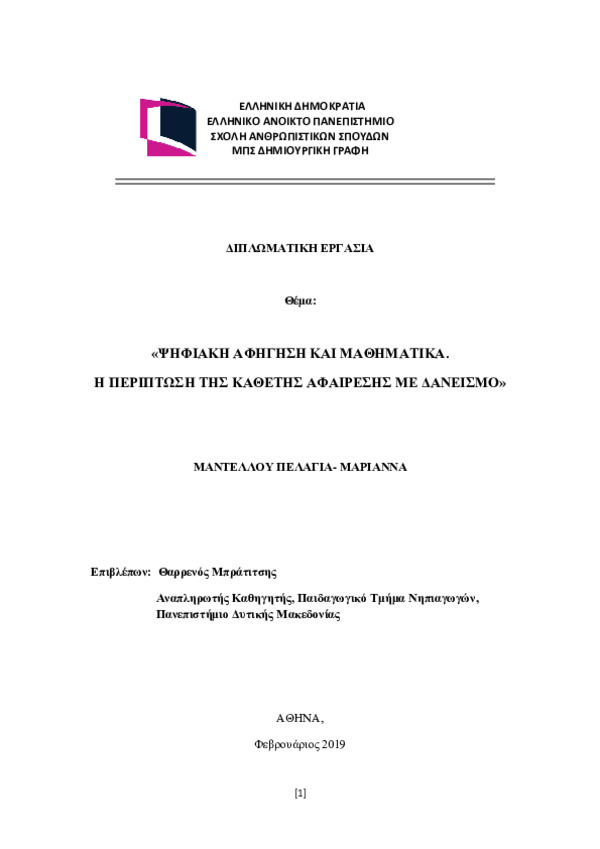 ΕΛΛΗΝΙΚΗ ΔΗΜΟΚΡΑΤΙΑ
ΕΛΛΗΝΙΚΟ ΑΝΟΙΚΤΟ ΠΑΝΕΠΙΣΤΗΜΙΟ
ΣΧΟΛΗ ΑΝΘΡΩΠΙΣΤΙΚΩΝ ΣΠΟΥΔΩΝ
ΜΠΣ ΔΗΜΙΟΥΡΓΙΚΗ ΓΡΑΦΗ

ΔΙΠΛΩΜΑΤΙΚΗ ΕΡΓΑΣΙΑ

Θέμα:

«ΨΗΦΙΑΚΗ ΑΦΗΓΗΣΗ ΚΑΙ ΜΑΘΗΜΑΤΙΚΑ.
Η ΠΕΡΙΠΤΩΣΗ ΤΗΣ ΚΑΘΕΤΗΣ ΑΦΑΙΡΕΣΗΣ ΜΕ ΔΑΝΕΙΣΜΟ»

ΜΑΝΤΕΛΛΟΥ ΠΕΛΑΓΙΑ- ΜΑΡΙΑΝΝΑ

Επιβλέπων: Θαρρενός Μπράτιτσης

Αναπληρωτής Καθηγητής, Παιδαγωγικό Τμήμα Νηπιαγωγών, Πανεπιστήμιο Δυτικής Μακεδονίας

ΑΘΗΝΑ,

Φεβρουάριος 2019

[1]